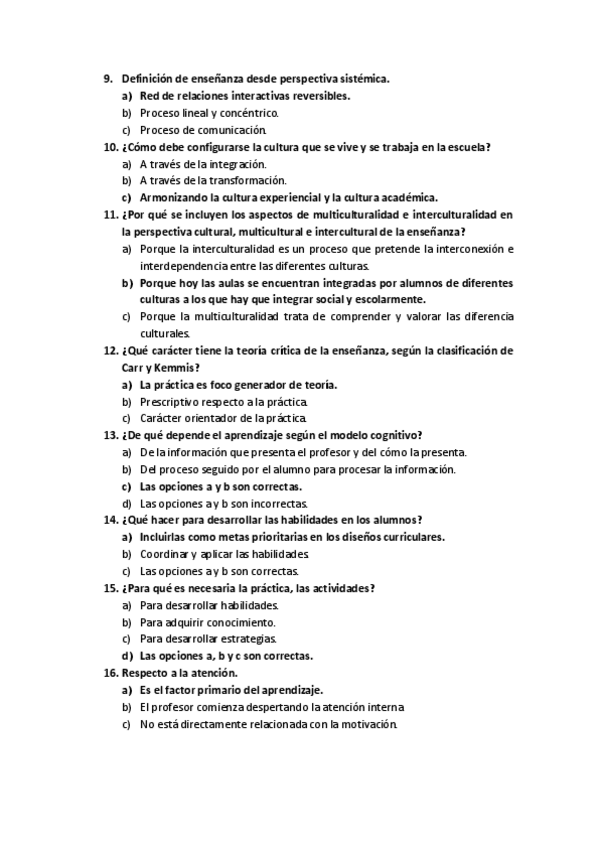 9. Definición de enseñanza desde perspectiva sistémica.
a) Red de relaciones interactivas reversibles.
b) Proceso lineal y concéntrico.
c) Proceso de comunicación.
10. ¿Cómo debe configurarse la cultura que se vive y se trabaja en la escuela?
a) A través de la integración.
b) A través de la transformación.
c) Armonizando la cultura experiencial y la cultura académica.
11. ¿Por qué se incluyen los aspectos de multiculturalidad e interculturalidad en la perspectiva cultural, multicultural e intercultural de la enseñanza?
a) Porque la interculturalidad es un proceso que pretende la interconexión e interdependencia entre las diferentes culturas.
b) Porque hoy las aulas se encuentran integradas por alumnos de diferentes culturas a los que hay que integrar social y escolarmente.
c) Porque la multiculturalidad trata de comprender y valorar las diferencia culturales.
12. ¿Qué carácter tiene la teoría crítica de la enseñanza, según la clasificación de Carr y Kemmis?
a) La práctica es foco generador de teoría.
b) Prescriptivo respecto a la práctica.
c) Carácter orientador de la práctica.
13. ¿De qué depende el aprendizaje según el modelo cognitivo?
a) De la información que presenta el profesor y del cómo la presenta.
b) Del proceso seguido por el alumno para procesar la información.
c) Las opciones a y b son correctas.
d) Las opciones a y b son incorrectas.
14. ¿Qué hacer para desarrollar las habilidades en los alumnos?
a) Incluirlas como metas prioritarias en los diseños curriculares.
b) Coordinar y aplicar las habilidades.
c) Las opciones a y b son correctas.
15. ¿Para qué es necesaria la práctica, las actividades?
a) Para desarrollar habilidades.
b) Para adquirir conocimiento.
c) Para desarrollar estrategias.
d) Las opciones a, b y c son correctas.
16. Respecto a la atención.
a) Es el factor primario del aprendizaje.
b) El profesor comienza despertando la atención interna
c) No está directamente relacionada con la motivación.